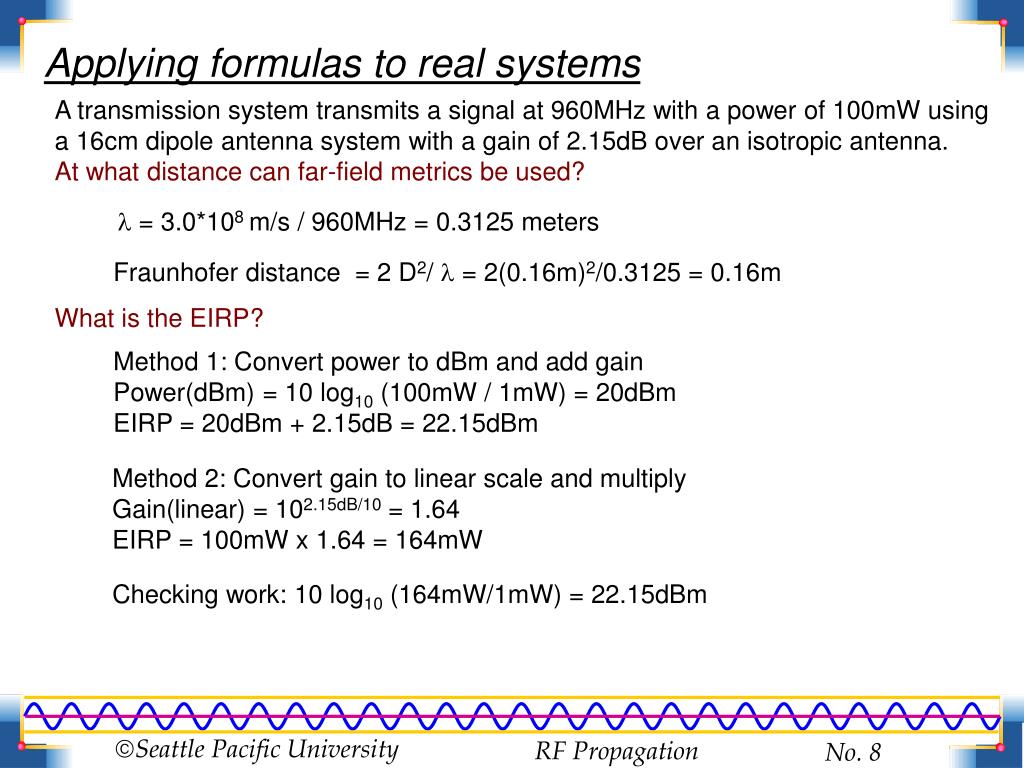 Applying formulas to real systems

A transmission system transmits a signal at 960MHz with a power of 100mW using a 16cm dipole antenna system with a gain of 2.15dB over an isotropic antenna.
At what distance can far-field metrics be used?

$\lambda$ = 3.0*$10^8$ m/s / 960MHz = 0.3125 meters

Fraunhofer distance = 2 $D^2$/ $\lambda$ = 2$(0.16m)^2$/0.3125 = 0.16m

What is the EIRP?

Method 1: Convert power to dBm and add gain
Power(dBm) = 10 $\log_{10}$ (100mW / 1mW) = 20dBm
EIRP = 20dBm + 2.15dB = 22.15dBm

Method 2: Convert gain to linear scale and multiply
Gain(linear) = $10^{2.15dB/10}$ = 1.64
EIRP = 100mW x 1.64 = 164mW

Checking work: 10 $\log_{10}$ (164mW/1mW) = 22.15dBm

©Seattle Pacific University RF Propagation No. 8